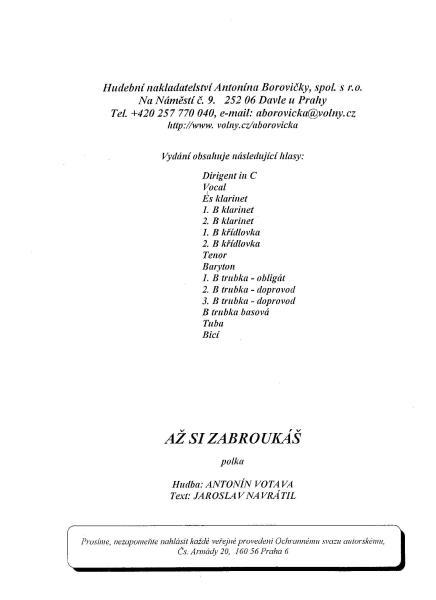 Hudební nakladatelství Antonína Borovičky, spol. s r.o.
Na Náměstí č. 9. 252 06 Davle u Prahy
Tel. +420 257 770 040, e-mail: aborovicka@volny.cz
http://www. volny.cz/aborovicka

Vydání obsahuje následující hlasy:

Dirigent in C
Vocal
Es klarinet
1. B klarinet
2. B klarinet
1. B křídlovka
2. B křídlovka
Tenor
Baryton
1. B trubka - obligát
2. B trubka - doprovod
3. B trubka - doprovod
B trubka basová
Tuba
Bicí

AŽ SI ZABROUKÁŠ

polka

Hudba: ANTONÍN VOTAVA
Text: JAROSLAV NAVRÁTIL

Prosíme, nezapomeňte nahlásit každé veřejné provedení Ochrannému svazu autorskému, Čs. Armády 20, 160 56 Praha 6